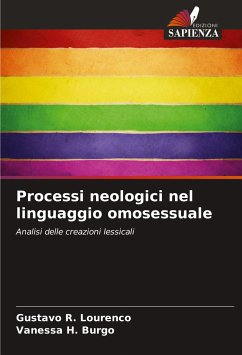 EDIZIONI
SAPIENZA

Processi neologici nel linguaggio omosessuale

Analisi delle creazioni lessicali

Gustavo R. Lourenco
Vanessa H. Burgo